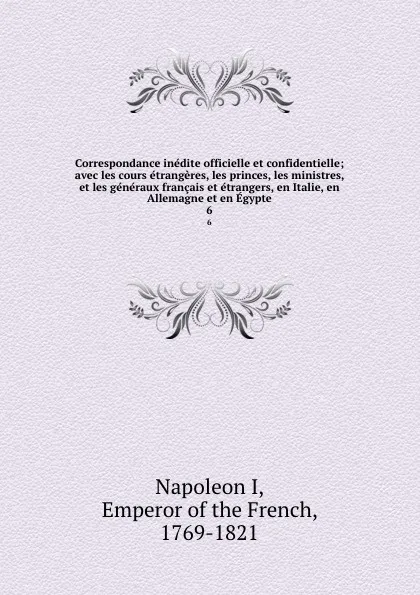 Correspondance inédite officielle et confidentielle; avec les cours étrangères, les princes, les ministres, et les généraux français et étrangers, en Italie, en Allemagne et en Égypte
6
6

Napoleon I,
Emperor of the French,
1769-1821